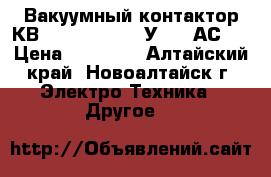 Вакуумный контактор КВ У АС Цена Алтайский край Новоалтайск г Электро Техника Другое

http://Объявлений.сайт